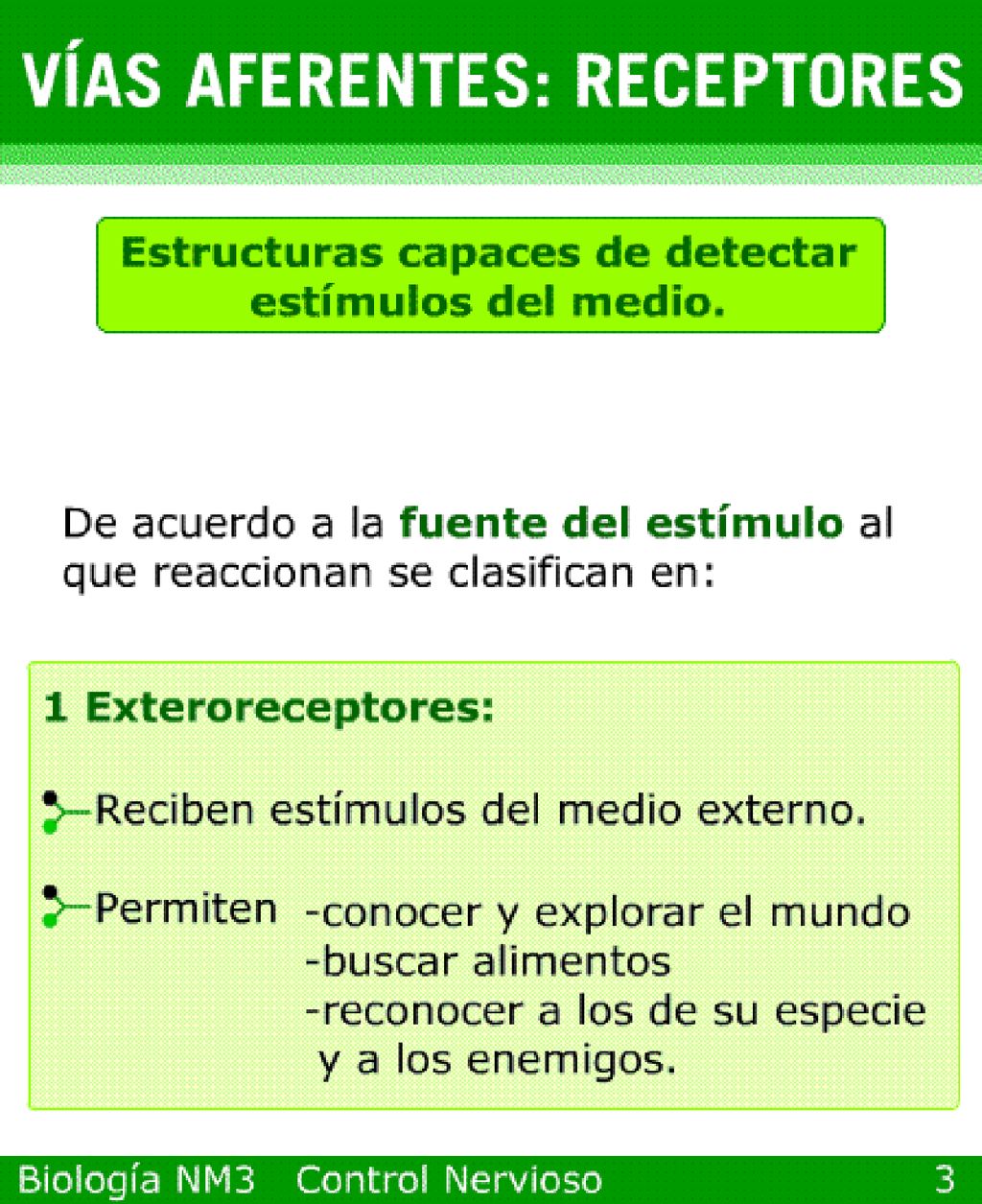 VÍAS AFERENTES: RECEPTORES

Estructuras capaces de detectar estímulos del medio.

De acuerdo a la fuente del estímulo al que reaccionan se clasifican en:

1 Exteroreceptores:

Reciben estímulos del medio externo.

Permiten -conocer y explorar el mundo
-buscar alimentos
-reconocer a los de su especie y a los enemigos.

Biología NM3 Control Nervioso 3